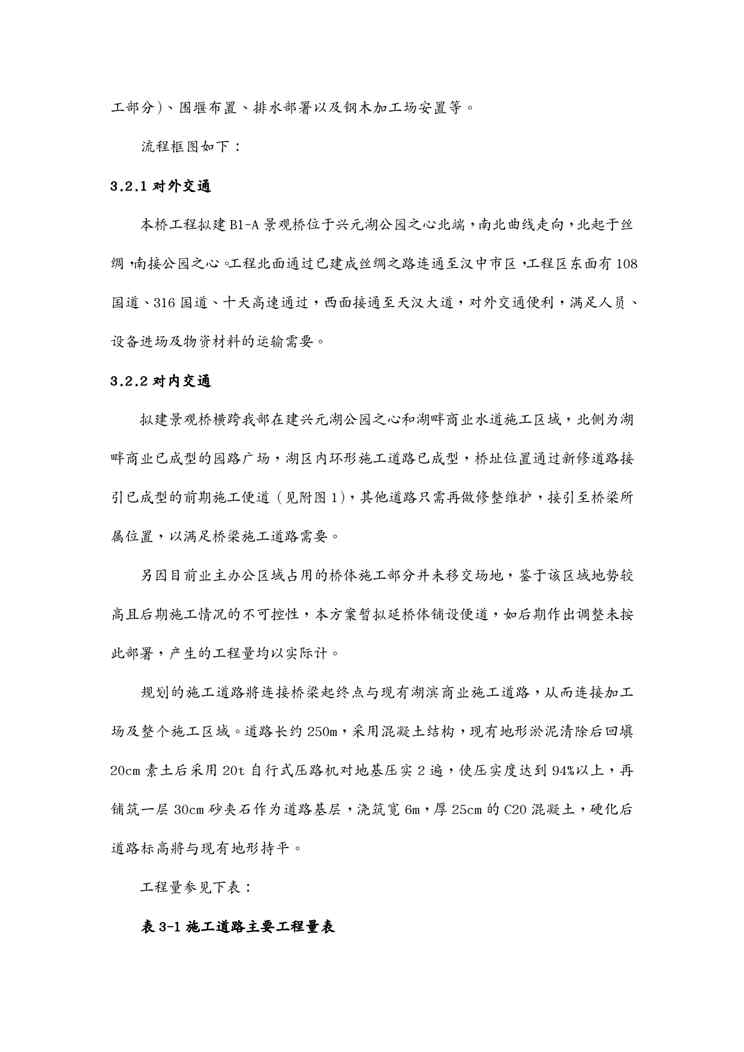 工部分）、围堰布置、排水部署以及钢木加工场安置等。

流程框图如下：

3.2.1 对外交通

本桥工程拟建 B1-A 景观桥位于兴元湖公园之心北端，南北曲线走向，北起于丝绸，南接公园之心。工程北面通过已建成丝绸之路连通至汉中市区，工程区东面有 108 国道、316 国道、十天高速通过，西面接通至天汉大道，对外交通便利，满足人员、设备进场及物资材料的运输需要。

3.2.2 对内交通

拟建景观桥横跨我部在建兴元湖公园之心和湖畔商业水道施工区域，北侧为湖畔商业已成型的园路广场，湖区内环形施工道路已成型，桥址位置通过新修道路接引已成型的前期施工便道（见附图 1），其他道路只需再做修整维护，接引至桥梁所属位置，以满足桥梁施工道路需要。

另因目前业主办公区域占用的桥体施工部分并未移交场地，鉴于该区域地势较高且后期施工情况的不可控性，本方案暂拟延桥体铺设便道，如后期作出调整未按此部署，产生的工程量均以实际计。

规划的施工道路将连接桥梁起终点与现有湖滨商业施工道路，从而连接加工场及整个施工区域。道路长约 250m，采用混凝土结构，现有地形淤泥清除后回填 20cm 素土后采用 20t 自行式压路机对地基压实 2 遍，使压实度达到 94%以上，再铺筑一层 30cm 砂夹石作为道路基层，浇筑宽 6m，厚 25cm 的 C20 混凝土，硬化后道路标高将与现有地形持平。

工程量参见下表：

表 3-1 施工道路主要工程量表